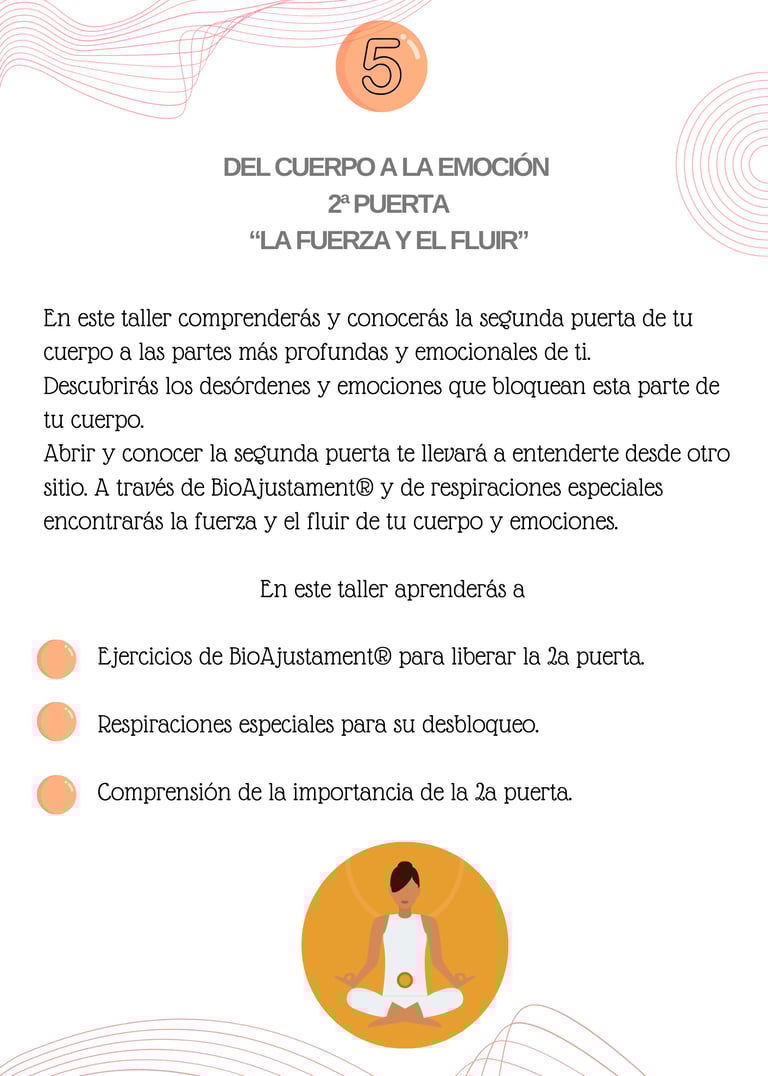 5

DEL CUERPO A LA EMOCIÓN
2ª PUERTA
“LA FUERZA Y EL FLUIR”

En este taller comprenderás y conocerás la segunda puerta de tu cuerpo a las partes más profundas y emocionales de ti.
Descubrirás los desórdenes y emociones que bloquean esta parte de tu cuerpo.
Abrir y conocer la segunda puerta te llevará a entenderte desde otro sitio. A través de BioAjustament® y de respiraciones especiales encontrarás la fuerza y el fluir de tu cuerpo y emociones.

En este taller aprenderás a

Ejercicios de BioAjustament® para liberar la 2a puerta.

Respiraciones especiales para su desbloqueo.

Comprensión de la importancia de la 2a puerta.